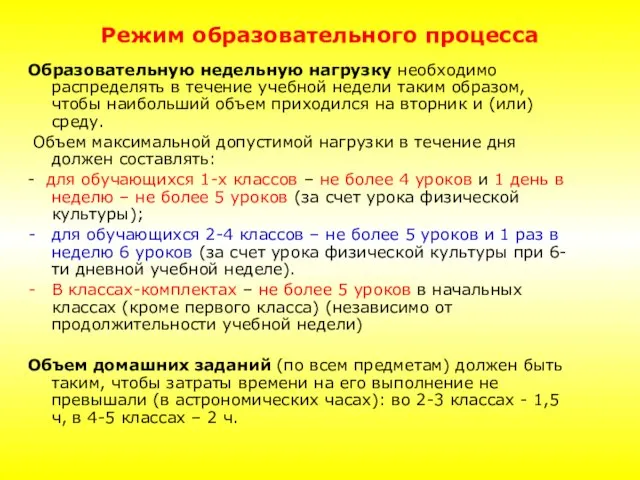 Режим образовательного процесса

Образовательную недельную нагрузку необходимо распределять в течение учебной недели таким образом, чтобы наибольший объем приходился на вторник и (или) среду.

Объем максимальной допустимой нагрузки в течение дня должен составлять:

- для обучающихся 1-х классов – не более 4 уроков и 1 день в неделю – не более 5 уроков (за счет урока физической культуры);
- для обучающихся 2-4 классов – не более 5 уроков и 1 раз в неделю 6 уроков (за счет урока физической культуры при 6-ти дневной учебной неделе).
- В классах-комплектах – не более 5 уроков в начальных классах (кроме первого класса) (независимо от продолжительности учебной недели)

Объем домашних заданий (по всем предметам) должен быть таким, чтобы затраты времени на его выполнение не превышали (в астрономических часах): во 2-3 классах - 1,5 ч, в 4-5 классах – 2 ч.